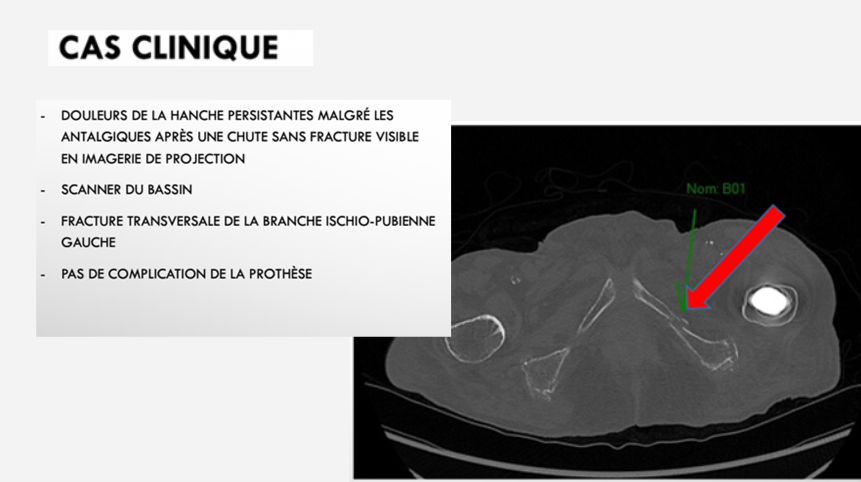 CAS CLINIQUE

- DOULEURS DE LA HANCHE PERSISTANTES MALGRÉ LES ANTALGIQUES APRÈS UNE CHUTE SANS FRACTURE VISIBLE EN IMAGERIE DE PROJECTION

- SCANNER DU BASSIN

- FRACTURE TRANSVERSALE DE LA BRANCHE ISCHIO-PUBIENNE GAUCHE

- PAS DE COMPLICATION DE LA PROTHÈSE

Nom: B01